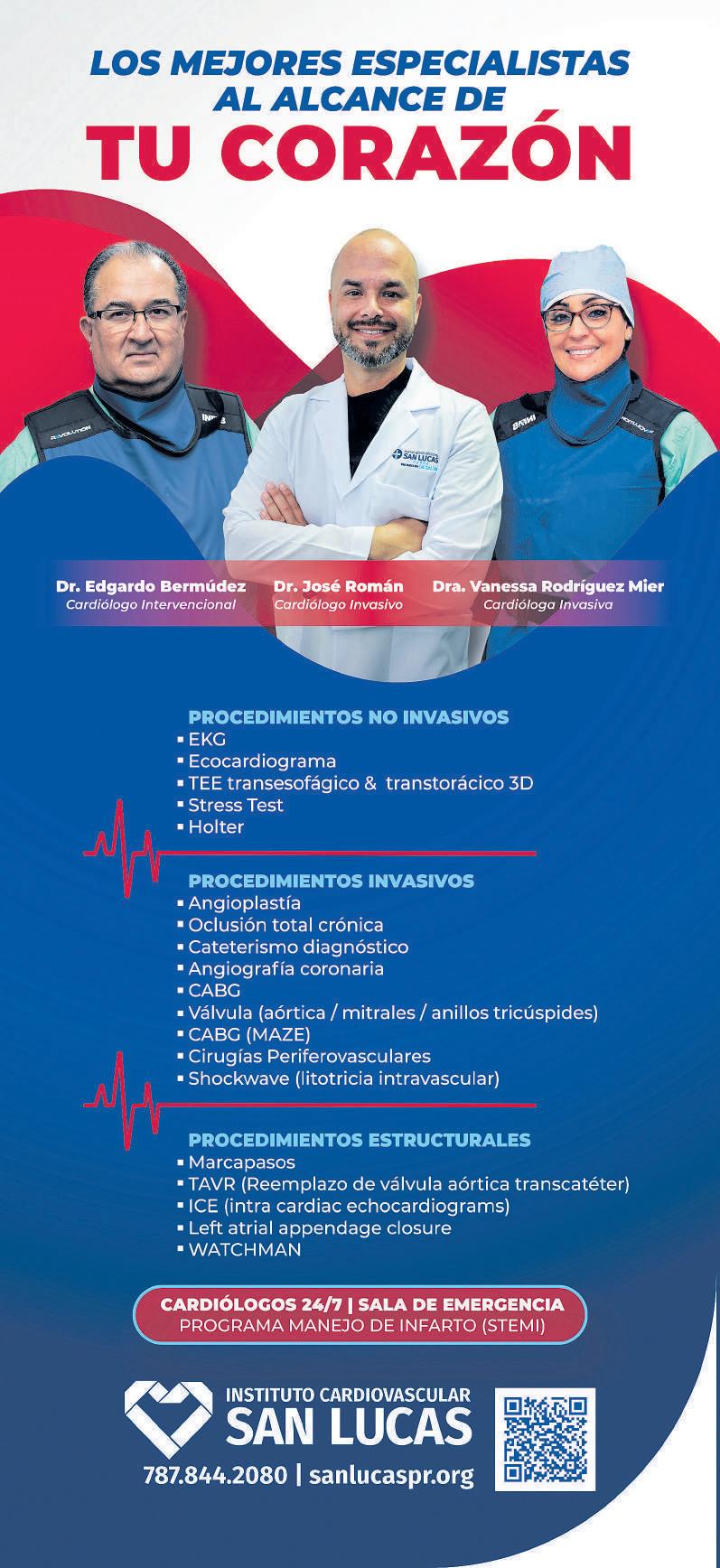 LOS MEJORES ESPECIALISTAS AL ALCANCE DE

TU CORAZÓN

Dr. Edgardo Bermúdez
Cardiólogo Intervencional

Dr. José Román
Cardiólogo Invasivo

Dra. Vanessa Rodríguez Mier
Cardióloga Invasiva

PROCEDIMIENTOS NO INVASIVOS
• EKG
• Ecocardiograma
• TEE transesofágico & transtorácico 3D
• Stress Test
• Holter

PROCEDIMIENTOS INVASIVOS
• Angioplastía
• Oclusión total crónica
• Cateterismo diagnóstico
• Angiografía coronaria
• CABG
• Válvula (aórtica / mitrales / anillos tricúspides)
• CABG (MAZE)
• Cirugías Periferovasculares
• Shockwave (litotricia intravascular)

PROCEDIMIENTOS ESTRUCTURALES
• Marcapasos
• TAVR (Reemplazo de válvula aórtica transcatéter)
• ICE (intra cardiac echocardiograms)
• Left atrial appendage closure
• WATCHMAN

CARDIÓLOGOS 24/7 | SALA DE EMERGENCIA
PROGRAMA MANEJO DE INFARTO (STEMI)

INSTITUTO CARDIOVASCULAR
SAN LUCAS

787.844.2080 | sanlucaspr.org